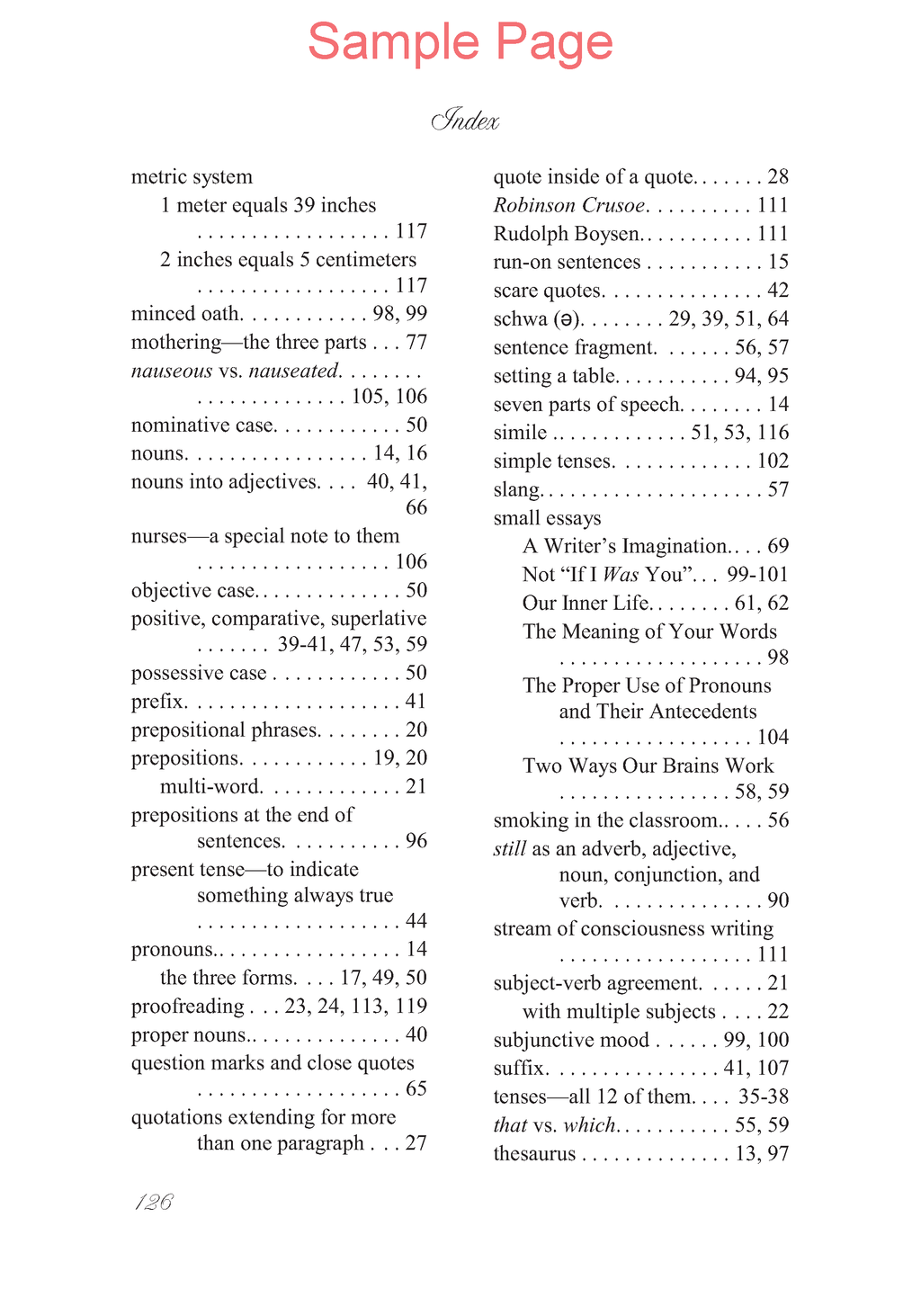 Sample Page

Index

metric system
1 meter equals 39 inches 117
2 inches equals 5 centimeters 117
minced oath 98, 99
mothering—the three parts 77
nauseous vs. nauseated 105, 106
nominative case 50
nouns 14, 16
nouns into adjectives 40, 41, 66
nurses—a special note to them 106
objective case 50
positive, comparative, superlative 39-41, 47, 53, 59
possessive case 50
prefix 41
prepositional phrases 20
prepositions 19, 20
multi-word 21
prepositions at the end of sentences 96
present tense—to indicate something always true 44
pronouns 14
the three forms 17, 49, 50
proofreading 23, 24, 113, 119
proper nouns 40
question marks and close quotes 65
quotations extending for more than one paragraph 27

quote inside of a quote 28
Robinson Crusoe 111
Rudolph Boysen 111
run-on sentences 15
scare quotes 42
schwa (ə) 29, 39, 51, 64
sentence fragment 56, 57
setting a table 94, 95
seven parts of speech 14
simile 51, 53, 116
simple tenses 102
slang 57
small essays
A Writer's Imagination 69
Not "If I Was You" 99-101
Our Inner Life 61, 62
The Meaning of Your Words 98
The Proper Use of Pronouns and Their Antecedents 104
Two Ways Our Brains Work 58, 59
smoking in the classroom 56
still as an adverb, adjective, noun, conjunction, and verb 90
stream of consciousness writing 111
subject-verb agreement 21
with multiple subjects 22
subjunctive mood 99, 100
suffix 41, 107
tenses—all 12 of them 35-38
that vs. which 55, 59
thesaurus 13, 97

126